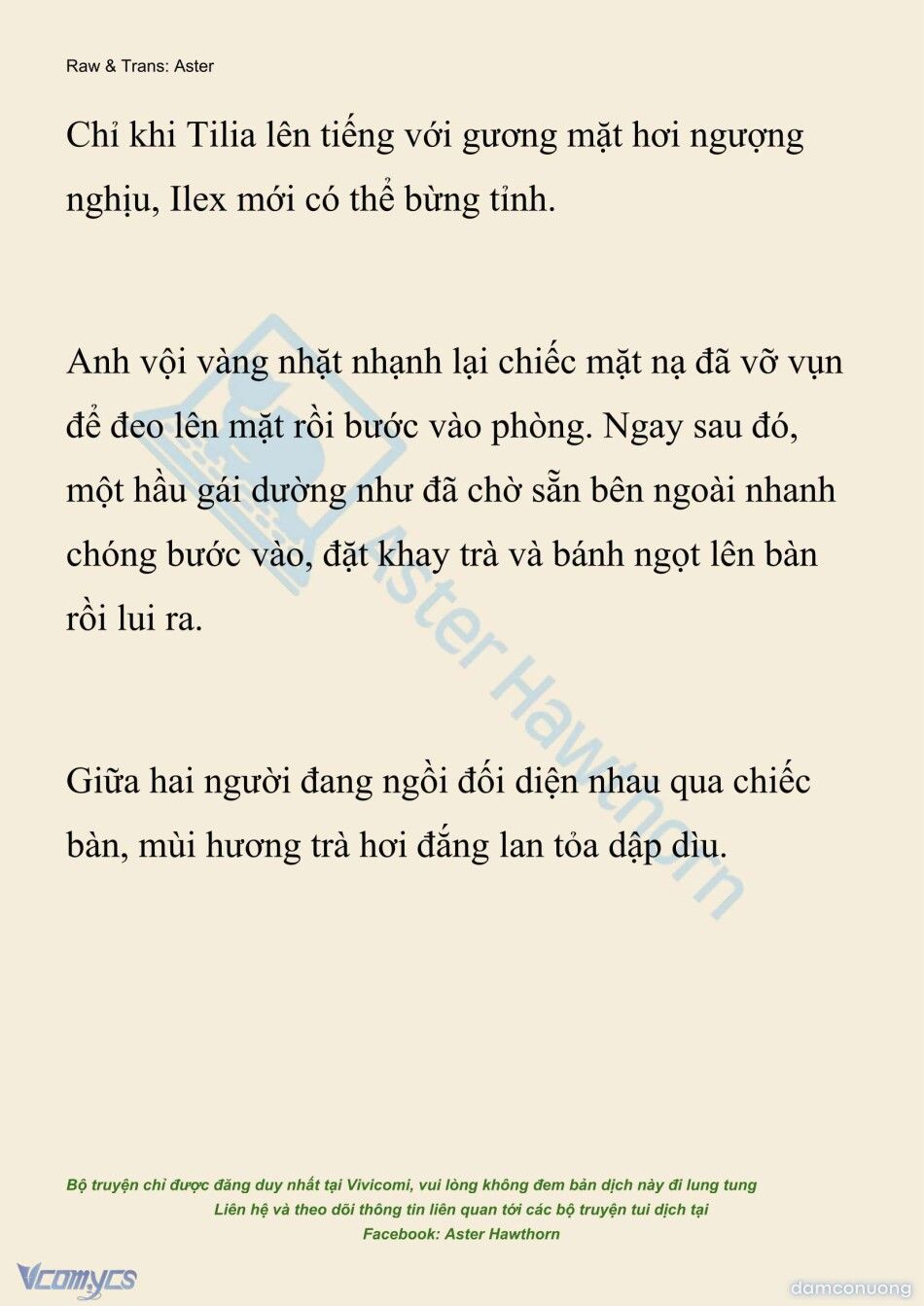 Raw & Trans: Aster

Chỉ khi Tilia lên tiếng với gương mặt hơi ngượng nghịu, Ilex mới có thể bừng tỉnh.

Anh vội vàng nhặt nhạnh lại chiếc mặt nạ đã vỡ vụn để đeo lên mặt rồi bước vào phòng. Ngay sau đó, một hầu gái dường như đã chờ sẵn bên ngoài nhanh chóng bước vào, đặt khay trà và bánh ngọt lên bàn rồi lui ra.

Giữa hai người đang ngồi đối diện nhau qua chiếc bàn, mùi hương trà hơi đắng lan tỏa dập dìu.

Aster Hawthorn

Bộ truyện chỉ được đăng duy nhất tại Vivicomi, vui lòng không đem bản dịch này đi lung tung
Liên hệ và theo dõi thông tin liên quan tới các bộ truyện tui dịch tại
Facebook: Aster Hawthorn

Vcomycs

damconuong